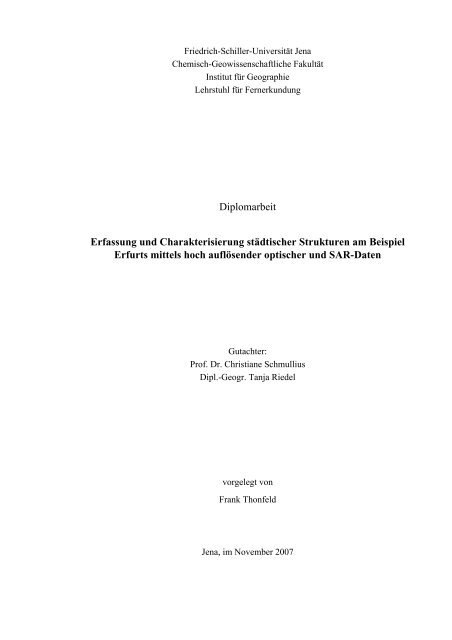 Friedrich-Schiller-Universität Jena
Chemisch-Geowissenschaftliche Fakultät
Institut für Geographie
Lehrstuhl für Fernerkundung

Diplomarbeit

Erfassung und Charakterisierung städtischer Strukturen am Beispiel Erfurts mittels hoch auflösender optischer und SAR-Daten

Gutachter:
Prof. Dr. Christiane Schmullius
Dipl.-Geogr. Tanja Riedel

vorgelegt von

Frank Thonfeld

Jena, im November 2007